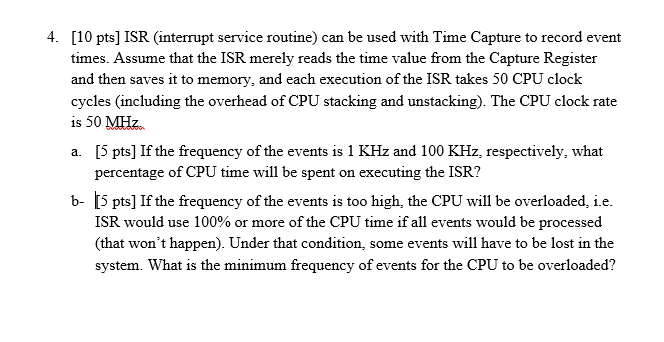 4. [10 pts] ISR (interrupt service routine) can be used with Time Capture to record event times. Assume that the ISR merely reads the time value from the Capture Register and then saves it to memory, and each execution of the ISR takes 50 CPU clock cycles (including the overhead of CPU stacking and unstacking). The CPU clock rate is 50 MHz.

a. [5 pts] If the frequency of the events is 1 KHz and 100 KHz, respectively, what percentage of CPU time will be spent on executing the ISR?

b- [5 pts] If the frequency of the events is too high, the CPU will be overloaded, i.e. ISR would use 100% or more of the CPU time if all events would be processed (that won't happen). Under that condition, some events will have to be lost in the system. What is the minimum frequency of events for the CPU to be overloaded?